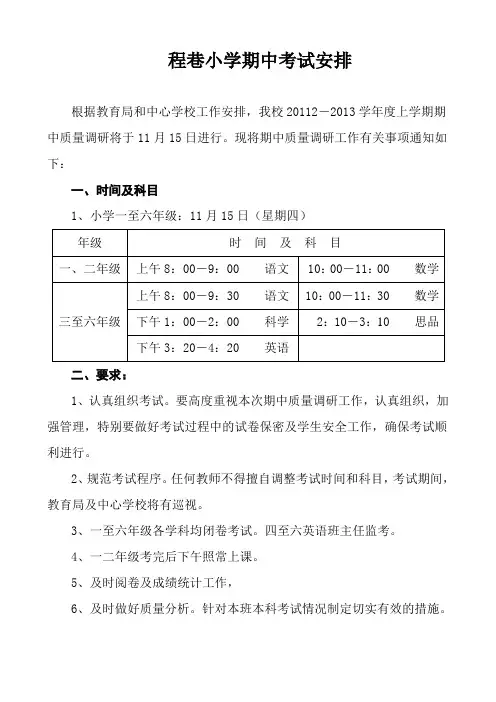 程巷小学期中考试安排

根据教育局和中心学校工作安排，我校 20112－2013 学年度上学期期中质量调研将于 11 月 15 日进行。现将期中质量调研工作有关事项通知如下：

一、时间及科目

1、小学一至六年级：11 月 15 日（星期四）

| 年级 | 时 间 及 科 目 | |
|---|---|---|
| 一、二年级 | 上午 8：00－9：00 语文 | 10：00－11：00 数学 |
| 三至六年级 | 上午 8：00－9：30 语文 | 10：00－11：30 数学 |
| | 下午 1：00－2：00 科学 | 2：10－3：10 思品 |
| | 下午 3：20－4：20 英语 | |

二、要求：

1、认真组织考试。要高度重视本次期中质量调研工作，认真组织，加强管理，特别要做好考试过程中的试卷保密及学生安全工作，确保考试顺利进行。

2、规范考试程序。任何教师不得擅自调整考试时间和科目，考试期间，教育局及中心学校将有巡视。

3、一至六年级各学科均闭卷考试。四至六英语班主任监考。

4、一二年级考完后下午照常上课。

5、及时阅卷及成绩统计工作，

6、及时做好质量分析。针对本班本科考试情况制定切实有效的措施。